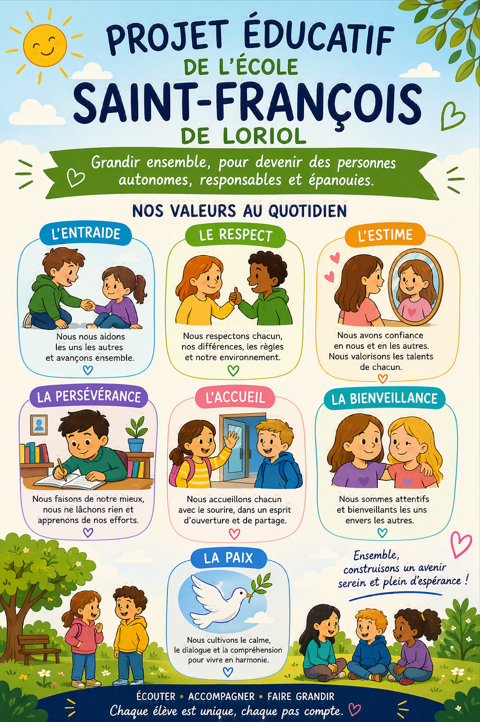 PROJET ÉDUCATIF
DE L'ÉCOLE
SAINT-FRANÇOIS
DE LORIOL

Grandir ensemble, pour devenir des personnes autonomes, responsables et épanouies.

NOS VALEURS AU QUOTIDIEN

L'ENTRAIDE

Nous nous aidons les uns les autres et avançons ensemble.

LE RESPECT

Nous respectons chacun, nos différences, les règles et notre environnement.

L'ESTIME

Nous avons confiance en nous et en les autres. Nous valorisons les talents de chacun.

LA PERSÉVÉRANCE

Nous faisons de notre mieux, nous ne lâchons rien et apprenons de nos efforts.

L'ACCUEIL

Nous accueillons chacun avec le sourire, dans un esprit d'ouverture et de partage.

LA BIENVEILLANCE

Nous sommes attentifs et bienveillants les uns envers les autres.

LA PAIX

Nous cultivons le calme, le dialogue et la compréhension pour vivre en harmonie.

Ensemble, construisons un avenir serein et plein d'espérance !

ÉCOUTER • ACCOMPAGNER • FAIRE GRANDIR
Chaque élève est unique, chaque pas compte.